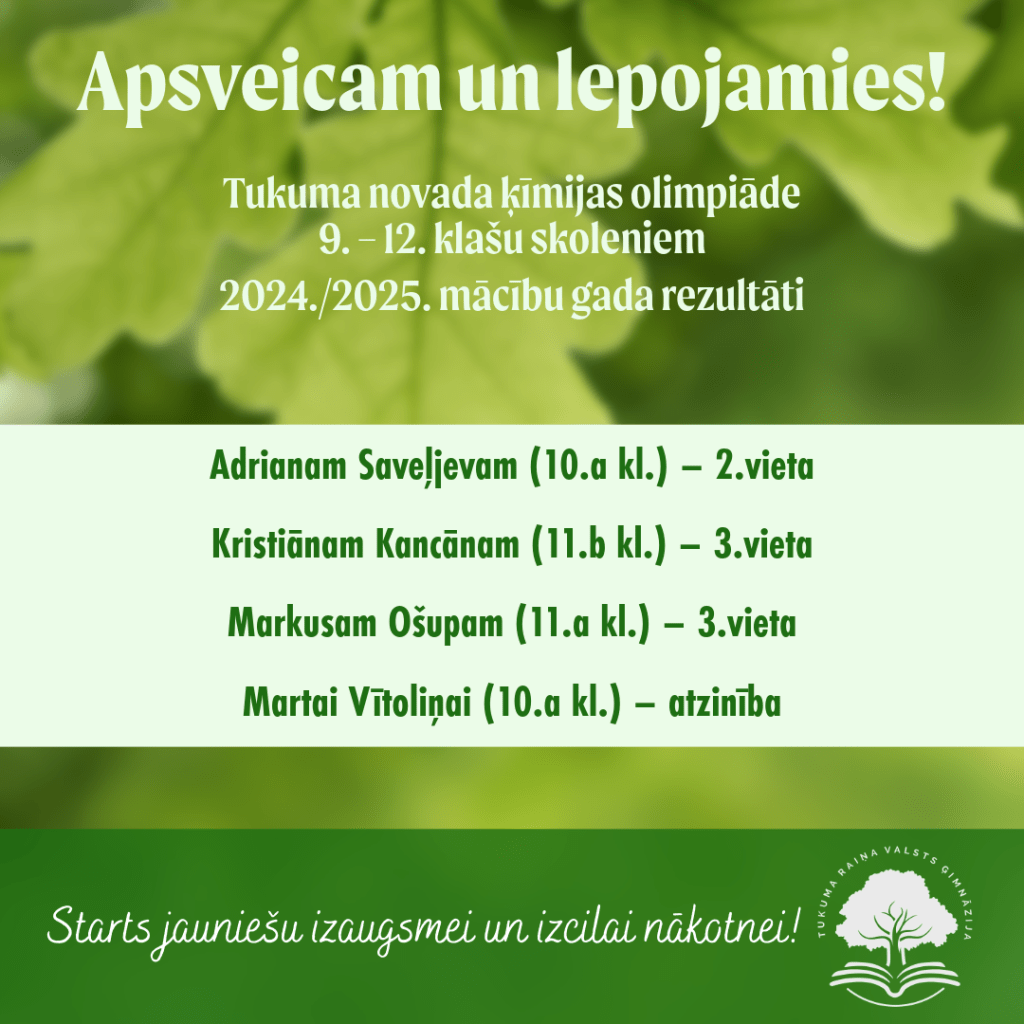 Apsveicam un lepojamies!

Tukuma novada ķīmijas olimpiāde
9. – 12. klašu skoleniem
2024./2025. mācību gada rezultāti

Adrianam Saveļjevam (10.a kl.) – 2.vieta

Kristiānam Kancānam (11.b kl.) – 3.vieta

Markusam Ošupam (11.a kl.) – 3.vieta

Martai Vītoliņai (10.a kl.) – atzinība

Starts jauniešu izaugsmei un izcilai nākotnei!

TUKUMA RAIŅA VALSTS ĢIMNĀZIJA